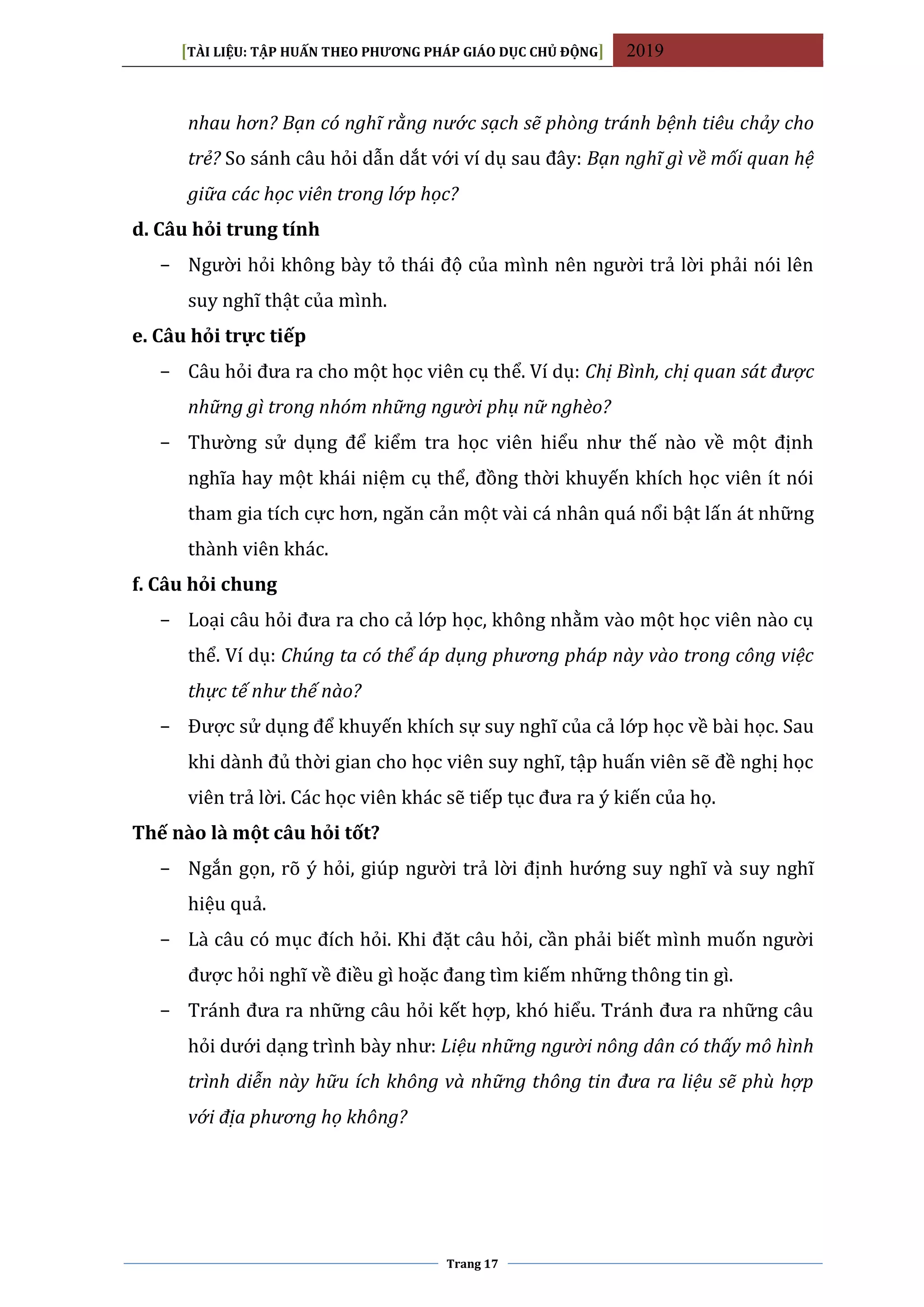 [TÀI LIỆU: TẬP HUẤN THEO PHƯƠNG PHÁP GIÁO DỤC CHỦ ĐỘNG] 2019

nhau hơn? Bạn có nghĩ rằng nước sạch sẽ phòng tránh bệnh tiêu chảy cho trẻ? So sánh câu hỏi dẫn dắt với ví dụ sau đây: Bạn nghĩ gì về mối quan hệ giữa các học viên trong lớp học?

d. Câu hỏi trung tính

– Người hỏi không bày tỏ thái độ của mình nên người trả lời phải nói lên suy nghĩ thật của mình.

e. Câu hỏi trực tiếp

– Câu hỏi đưa ra cho một học viên cụ thể. Ví dụ: Chị Bình, chị quan sát được những gì trong nhóm những người phụ nữ nghèo?

– Thường sử dụng để kiểm tra học viên hiểu như thế nào về một định nghĩa hay một khái niệm cụ thể, đồng thời khuyến khích học viên ít nói tham gia tích cực hơn, ngăn cản một vài cá nhân quá nổi bật lấn át những thành viên khác.

f. Câu hỏi chung

– Loại câu hỏi đưa ra cho cả lớp học, không nhằm vào một học viên nào cụ thể. Ví dụ: Chúng ta có thể áp dụng phương pháp này vào trong công việc thực tế như thế nào?

– Được sử dụng để khuyến khích sự suy nghĩ của cả lớp học về bài học. Sau khi dành đủ thời gian cho học viên suy nghĩ, tập huấn viên sẽ đề nghị học viên trả lời. Các học viên khác sẽ tiếp tục đưa ra ý kiến của họ.

Thế nào là một câu hỏi tốt?

– Ngắn gọn, rõ ý hỏi, giúp người trả lời định hướng suy nghĩ và suy nghĩ hiệu quả.

– Là câu có mục đích hỏi. Khi đặt câu hỏi, cần phải biết mình muốn người được hỏi nghĩ về điều gì hoặc đang tìm kiếm những thông tin gì.

– Tránh đưa ra những câu hỏi kết hợp, khó hiểu. Tránh đưa ra những câu hỏi dưới dạng trình bày như: Liệu những người nông dân có thấy mô hình trình diễn này hữu ích không và những thông tin đưa ra liệu sẽ phù hợp với địa phương họ không?

Trang 17